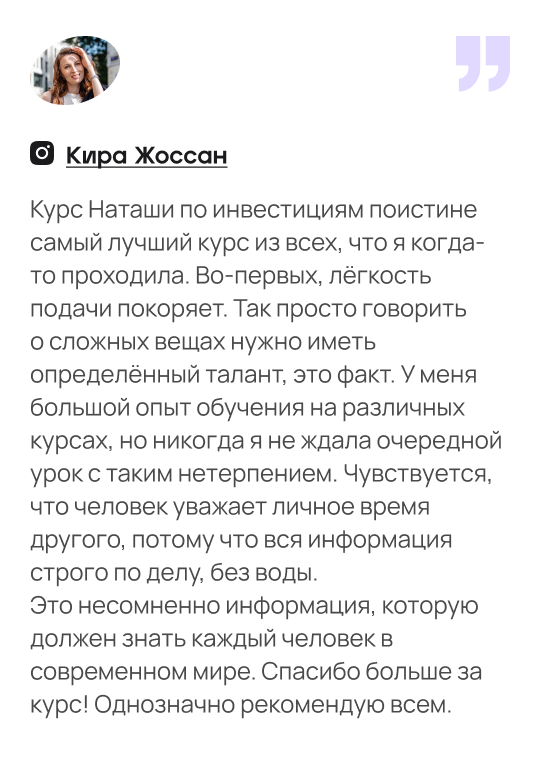 Кира Жоссан

Курс Наташи по инвестициям поистине самый лучший курс из всех, что я когда-то проходила. Во-первых, лёгкость подачи покоряет. Так просто говорить о сложных вещах нужно иметь определённый талант, это факт. У меня большой опыт обучения на различных курсах, но никогда я не ждала очередной урок с таким нетерпением. Чувствуется, что человек уважает личное время другого, потому что вся информация строго по делу, без воды.
Это несомненно информация, которую должен знать каждый человек в современном мире. Спасибо больше за курс! Однозначно рекомендую всем.